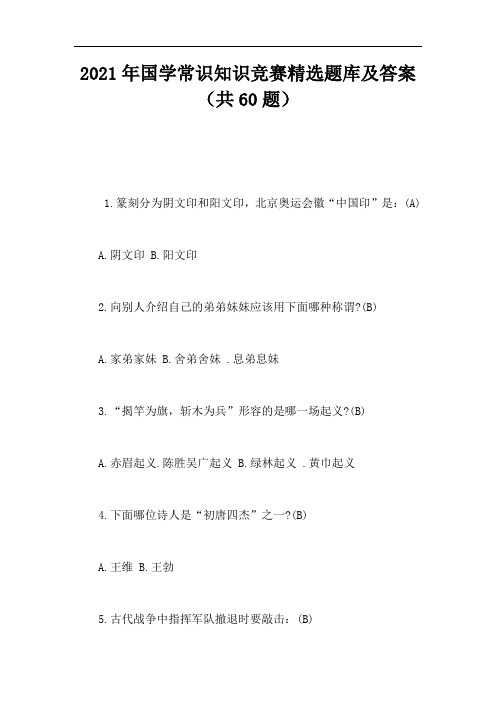 2021 年国学常识知识竞赛精选题库及答案（共 60 题）

1.篆刻分为阴文印和阳文印，北京奥运会徽“中国印”是：(A)

A.阴文印 B.阳文印

2.向别人介绍自己的弟弟妹妹应该用下面哪种称谓?(B)

A.家弟家妹 B.舍弟舍妹 .息弟息妹

3.“揭竿为旗，斩木为兵”形容的是哪一场起义?(B)

A.赤眉起义.陈胜吴广起义 B.绿林起义 .黄巾起义

4.下面哪位诗人是“初唐四杰”之一?(B)

A.王维 B.王勃

5.古代战争中指挥军队撤退时要敲击：(B)